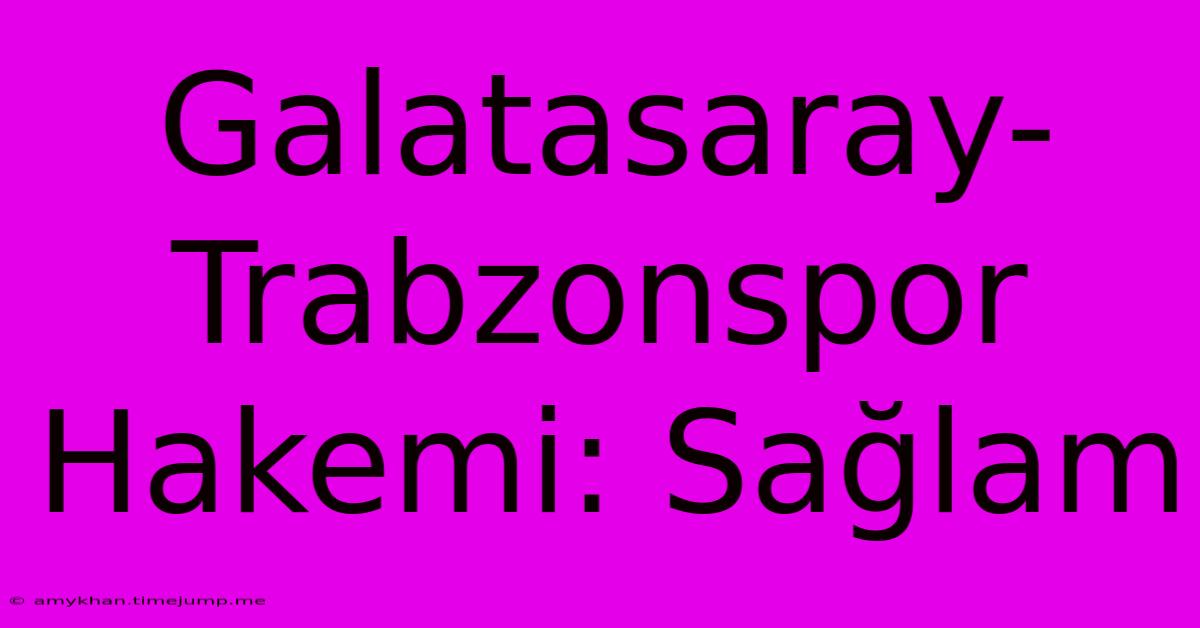 Galatasaray-Trabzonspor Hakemi: Sağlam

© amykhan.timejump.me